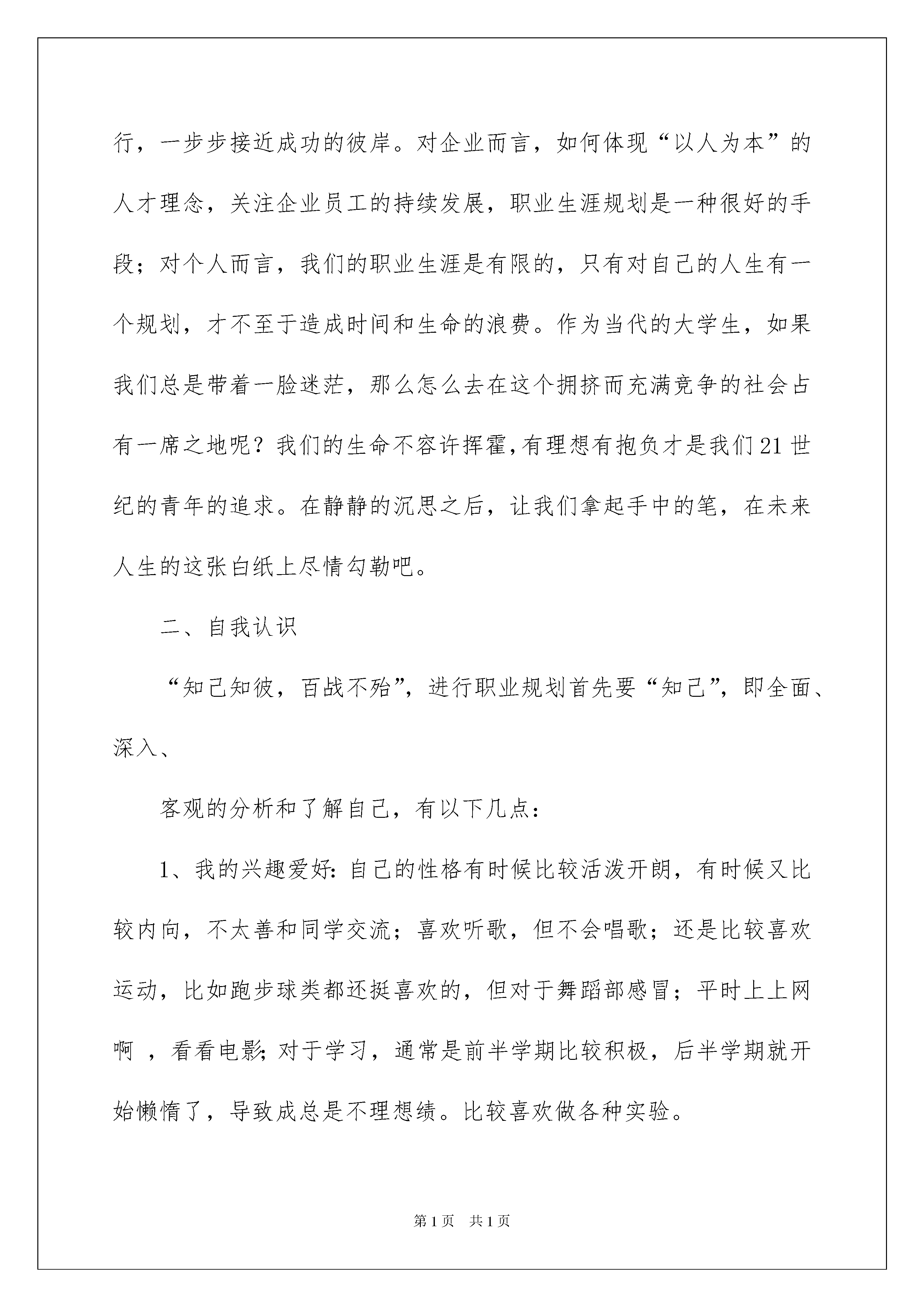 行，一步步接近成功的彼岸。对企业而言，如何体现“以人为本”的人才理念，关注企业员工的持续发展，职业生涯规划是一种很好的手段；对个人而言，我们的职业生涯是有限的，只有对自己的人生有一个规划，才不至于造成时间和生命的浪费。作为当代的大学生，如果我们总是带着一脸迷茫，那么怎么去在这个拥挤而充满竞争的社会占有一席之地呢？我们的生命不容许挥霍，有理想有抱负才是我们21世纪的青年的追求。在静静的沉思之后，让我们拿起手中的笔，在未来人生的这张白纸上尽情勾勒吧。

二、自我认识

“知己知彼，百战不殆”，进行职业规划首先要“知己”，即全面、深入、

客观的分析和了解自己，有以下几点：

1、我的兴趣爱好：自己的性格有时候比较活泼开朗，有时候又比较内向，不太善和同学交流；喜欢听歌，但不会唱歌；还是比较喜欢运动，比如跑步球类都还挺喜欢的，但对于舞蹈部感冒；平时上上网啊 ，看看电影；对于学习，通常是前半学期比较积极，后半学期就开始懒惰了，导致成总是不理想绩。比较喜欢做各种实验。

第1页 共1页